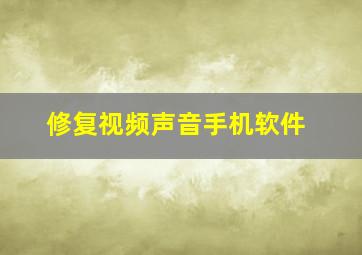 修复视频声音手机软件